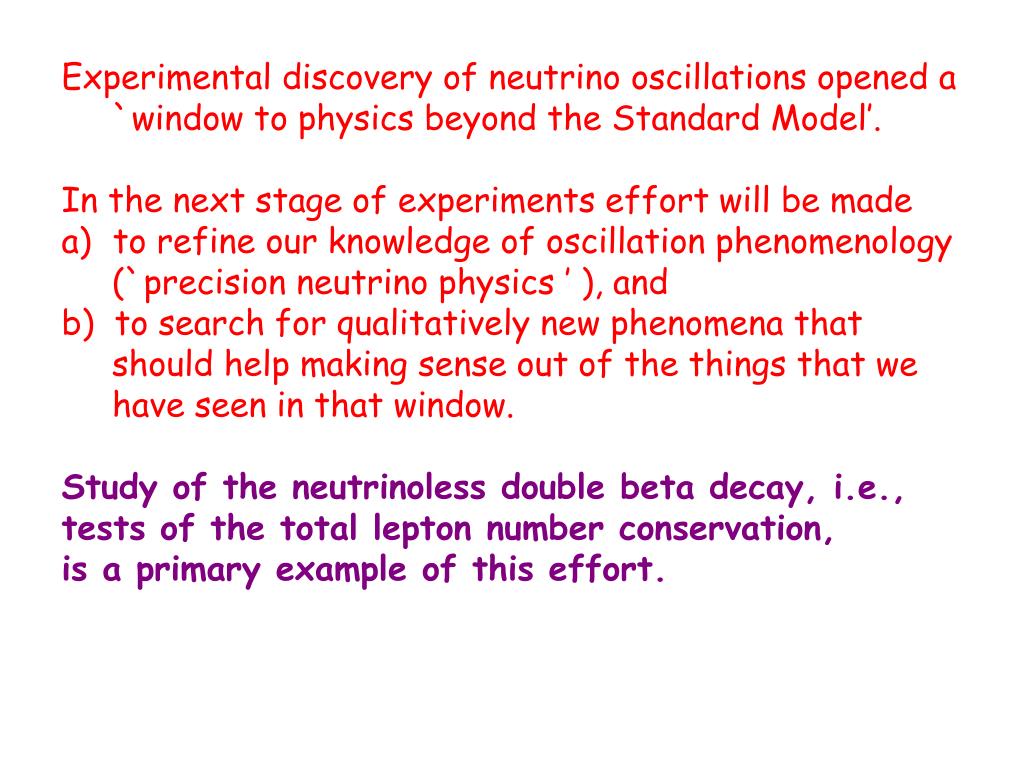 Experimental discovery of neutrino oscillations opened a `window to physics beyond the Standard Model’.

In the next stage of experiments effort will be made
a) to refine our knowledge of oscillation phenomenology (`precision neutrino physics ’ ), and
b) to search for qualitatively new phenomena that should help making sense out of the things that we have seen in that window.

Study of the neutrinoless double beta decay, i.e., tests of the total lepton number conservation, is a primary example of this effort.